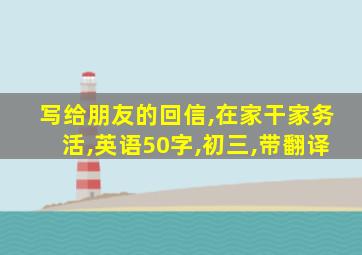 写给朋友的回信,在家干家务活,英语50字,初三,带翻译